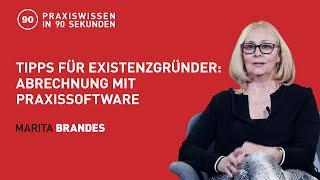 90 PRAXISWISSEN IN 90 SEKUNDEN

TIPPS FÜR EXISTENZGRÜNDER: ABRECHNUNG MIT PRAXISSOFTWARE

MARITA BRANDES